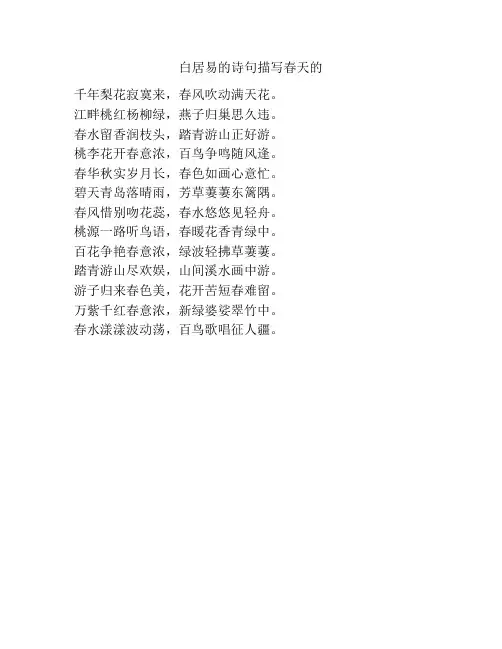 白居易的诗句描写春天的

千年梨花寂寞来，春风吹动满天花。
江畔桃红杨柳绿，燕子归巢思久违。
春水留香润枝头，踏青游山正好游。
桃李花开春意浓，百鸟争鸣随风逢。
春华秋实岁月长，春色如画心意忙。
碧天青岛落晴雨，芳草萋萋东篱隅。
春风惜别吻花蕊，春水悠悠见轻舟。
桃源一路听鸟语，春暖花香青绿中。
百花争艳春意浓，绿波轻拂草萋萋。
踏青游山尽欢娱，山间溪水画中游。
游子归来春色美，花开苦短春难留。
万紫千红春意浓，新绿婆娑翠竹中。
春水漾漾波动荡，百鸟歌唱征人疆。